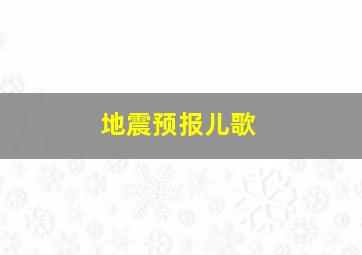 地震预报儿歌